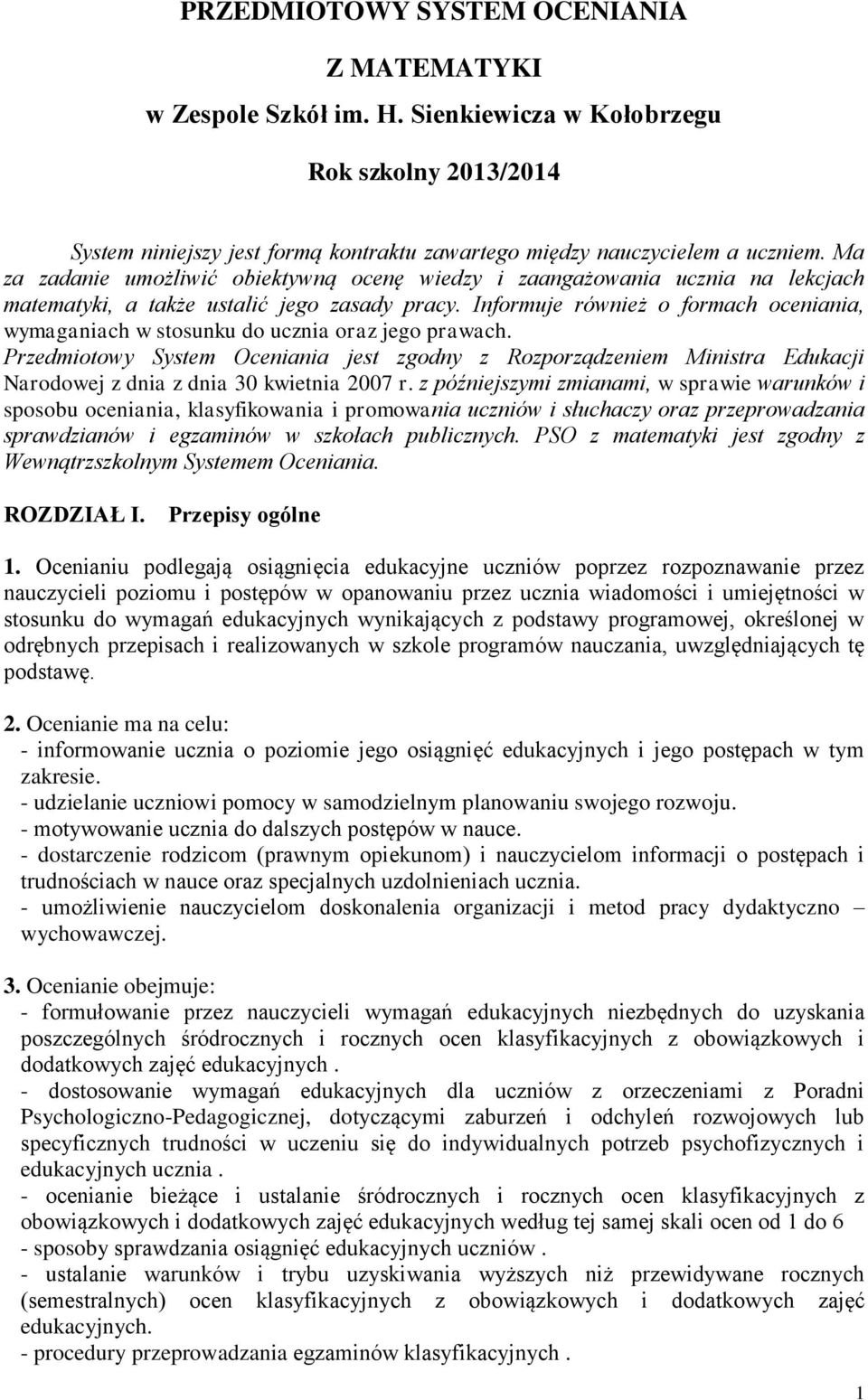 PRZEDMIOTOWY SYSTEM OCENIANIA

Z MATEMATYKI

w Zespole Szkół im. H. Sienkiewicza w Kołobrzegu

Rok szkolny 2013/2014

System niniejszy jest formą kontraktu zawartego między nauczycielem a uczniem. Ma za zadanie umożliwić obiektywną ocenę wiedzy i zaangażowania ucznia na lekcjach matematyki, a także ustalić jego zasady pracy. Informuje również o formach oceniania, wymaganiach w stosunku do ucznia oraz jego prawach. Przedmiotowy System Oceniania jest zgodny z Rozporządzeniem Ministra Edukacji Narodowej z dnia z dnia 30 kwietnia 2007 r. z późniejszymi zmianami, w sprawie warunków i sposobu oceniania, klasyfikowania i promowania uczniów i słuchaczy oraz przeprowadzania sprawdzianów i egzaminów w szkołach publicznych. PSO z matematyki jest zgodny z Wewnątrzszkolnym Systemem Oceniania.

ROZDZIAŁ I. Przepisy ogólne

1. Ocenianiu podlegają osiągnięcia edukacyjne uczniów poprzez rozpoznawanie przez nauczycieli poziomu i postępów w opanowaniu przez ucznia wiadomości i umiejętności w stosunku do wymagań edukacyjnych wynikających z podstawy programowej, określonej w odrębnych przepisach i realizowanych w szkole programów nauczania, uwzględniających tę podstawę.

2. Ocenianie ma na celu:
- informowanie ucznia o poziomie jego osiągnięć edukacyjnych i jego postępach w tym zakresie.
- udzielanie uczniowi pomocy w samodzielnym planowaniu swojego rozwoju.
- motywowanie ucznia do dalszych postępów w nauce.
- dostarczenie rodzicom (prawnym opiekunom) i nauczycielom informacji o postępach i trudnościach w nauce oraz specjalnych uzdolnieniach ucznia.
- umożliwienie nauczycielom doskonalenia organizacji i metod pracy dydaktyczno – wychowawczej.

3. Ocenianie obejmuje:
- formułowanie przez nauczycieli wymagań edukacyjnych niezbędnych do uzyskania poszczególnych śródrocznych i rocznych ocen klasyfikacyjnych z obowiązkowych i dodatkowych zajęć edukacyjnych .
- dostosowanie wymagań edukacyjnych dla uczniów z orzeczeniami z Poradni Psychologiczno-Pedagogicznej, dotyczącymi zaburzeń i odchyleń rozwojowych lub specyficznych trudności w uczeniu się do indywidualnych potrzeb psychofizycznych i edukacyjnych ucznia .
- ocenianie bieżące i ustalanie śródrocznych i rocznych ocen klasyfikacyjnych z obowiązkowych i dodatkowych zajęć edukacyjnych według tej samej skali ocen od 1 do 6
- sposoby sprawdzania osiągnięć edukacyjnych uczniów .
- ustalanie warunków i trybu uzyskiwania wyższych niż przewidywane rocznych (semestralnych) ocen klasyfikacyjnych z obowiązkowych i dodatkowych zajęć edukacyjnych.
- procedury przeprowadzania egzaminów klasyfikacyjnych .

1